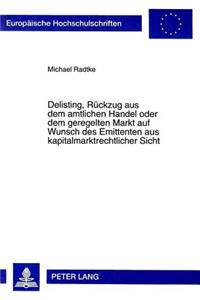 Europäische Hochschulschriften

Michael Radtke

Delisting, Rückzug aus dem amtlichen Handel oder dem geregelten Markt auf Wunsch des Emittenten aus kapitalmarktrechtlicher Sicht

PETER LANG